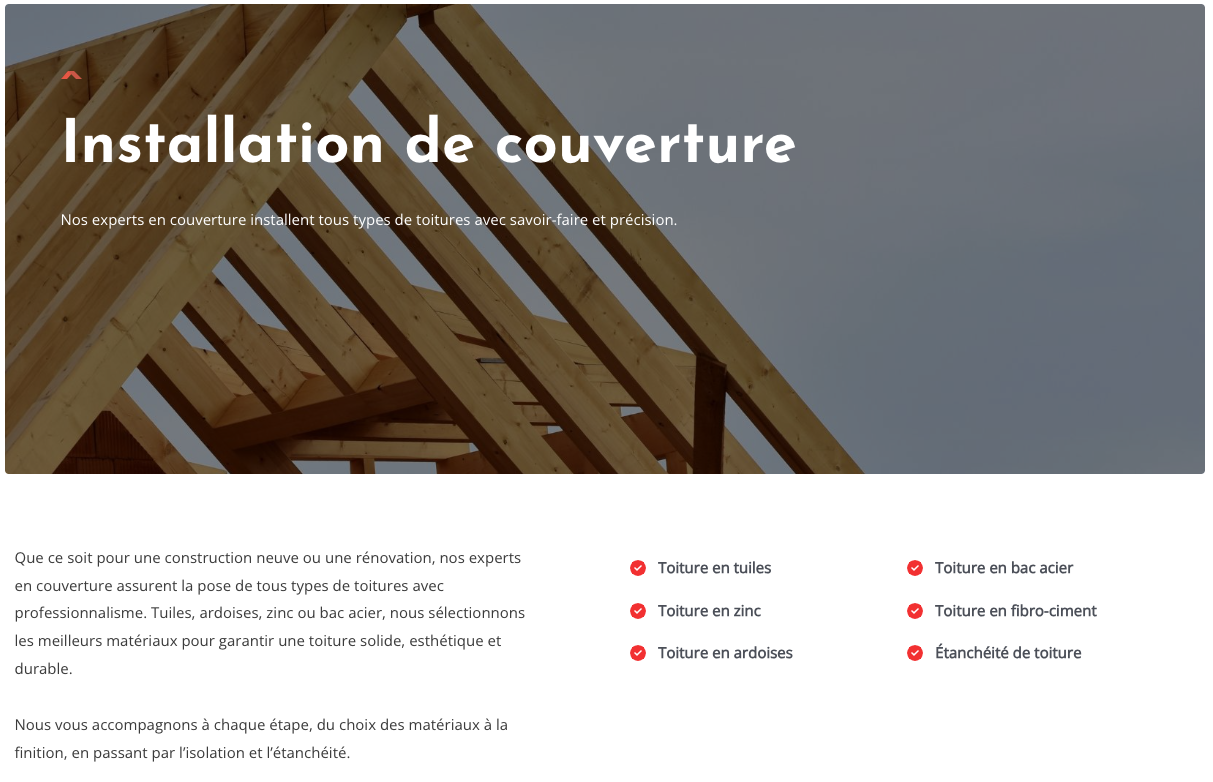 Installation de couverture

Nos experts en couverture installent tous types de toitures avec savoir-faire et précision.

Que ce soit pour une construction neuve ou une rénovation, nos experts en couverture assurent la pose de tous types de toitures avec professionnalisme. Tuiles, ardoises, zinc ou bac acier, nous sélectionnons les meilleurs matériaux pour garantir une toiture solide, esthétique et durable.

Nous vous accompagnons à chaque étape, du choix des matériaux à la finition, en passant par l'isolation et l'étanchéité.

Toiture en tuiles
Toiture en zinc
Toiture en ardoises

Toiture en bac acier
Toiture en fibro-ciment
Étanchéité de toiture